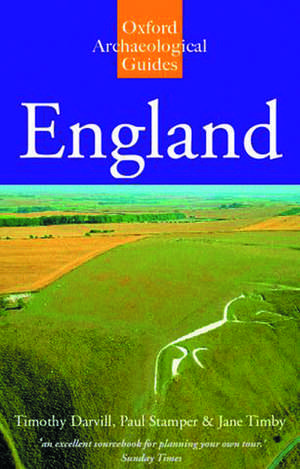 Oxford Archaeological Guides

England

Timothy Darvill, Paul Stamper & Jane Timby

'an excellent sourcebook for planning your own tour.'
Sunday Times